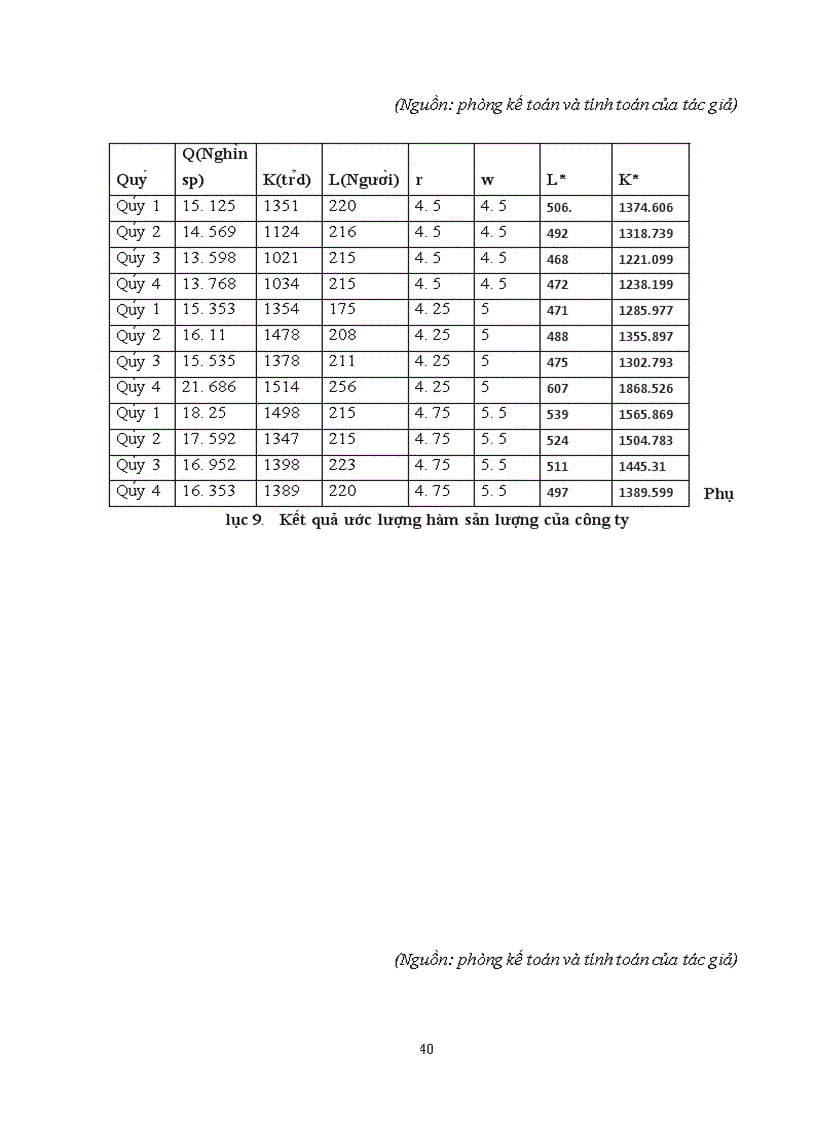 (Nguồn: phòng kế toán và tính toán của tác giả)

| Quý | Q(Nghìn sp) | K(trđ) | L(Người) | r | w | L* | K* |
|---|---|---|---|---|---|---|---|
| Quý 1 | 15. 125 | 1351 | 220 | 4. 5 | 4. 5 | 506. | 1374.606 |
| Quý 2 | 14. 569 | 1124 | 216 | 4. 5 | 4. 5 | 492 | 1318.739 |
| Quý 3 | 13. 598 | 1021 | 215 | 4. 5 | 4. 5 | 468 | 1221.099 |
| Quý 4 | 13. 768 | 1034 | 215 | 4. 5 | 4. 5 | 472 | 1238.199 |
| Quý 1 | 15. 353 | 1354 | 175 | 4. 25 | 5 | 471 | 1285.977 |
| Quý 2 | 16. 11 | 1478 | 208 | 4. 25 | 5 | 488 | 1355.897 |
| Quý 3 | 15. 535 | 1378 | 211 | 4. 25 | 5 | 475 | 1302.793 |
| Quý 4 | 21. 686 | 1514 | 256 | 4. 25 | 5 | 607 | 1868.526 |
| Quý 1 | 18. 25 | 1498 | 215 | 4. 75 | 5. 5 | 539 | 1565.869 |
| Quý 2 | 17. 592 | 1347 | 215 | 4. 75 | 5. 5 | 524 | 1504.783 |
| Quý 3 | 16. 952 | 1398 | 223 | 4. 75 | 5. 5 | 511 | 1445.31 |
| Quý 4 | 16. 353 | 1389 | 220 | 4. 75 | 5. 5 | 497 | 1389.599 |

Phụ lục 9. Kết quả ước lượng hàm sản lượng của công ty

(Nguồn: phòng kế toán và tính toán của tác giả)

40